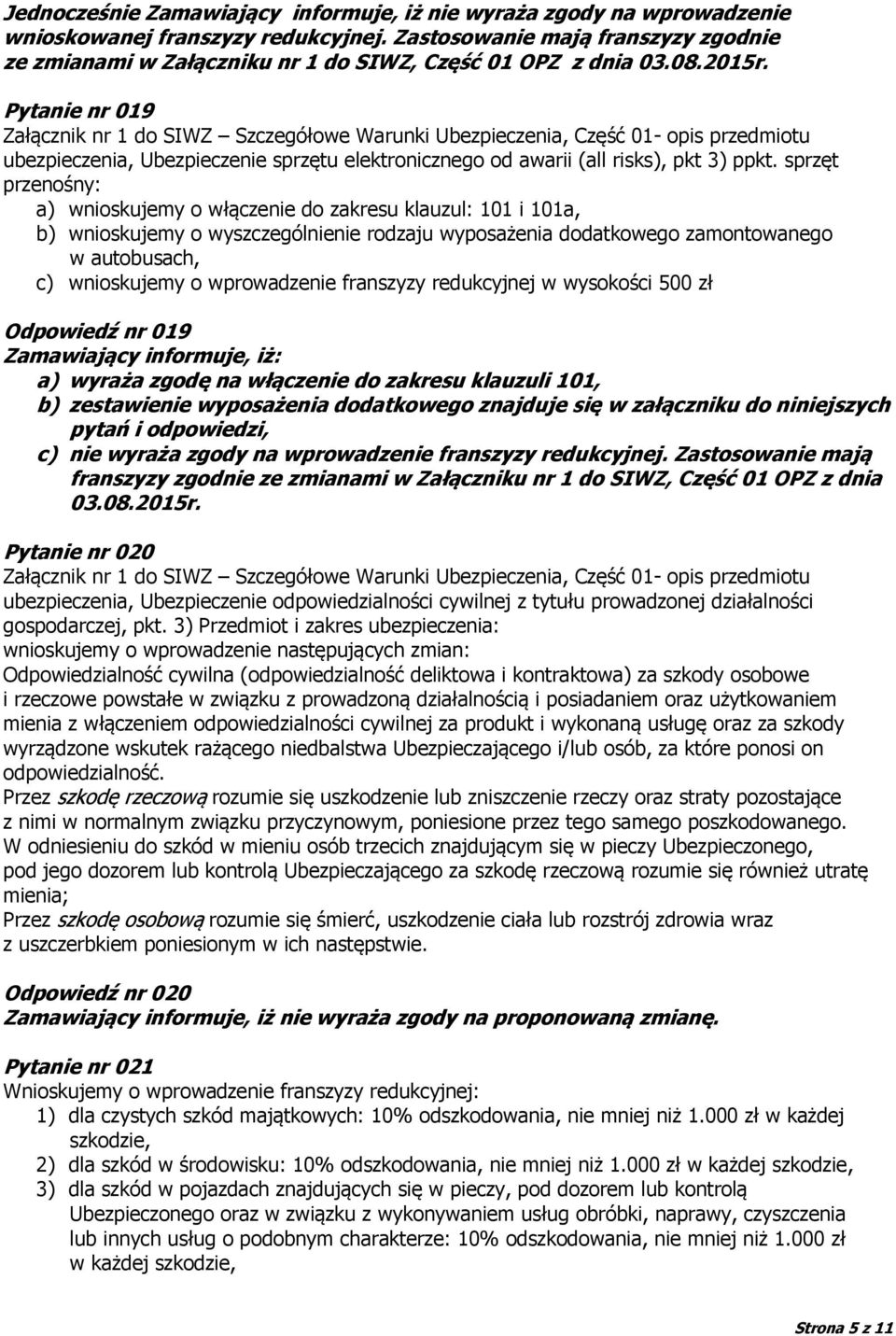 Jednocześnie Zamawiający informuje, iż nie wyraża zgody na wprowadzenie wnioskowanej franszyzy redukcyjnej. Zastosowanie mają franszyzy zgodnie ze zmianami w Załączniku nr 1 do SIWZ, Część 01 OPZ z dnia 03.08.2015r.

Pytanie nr 019
Załącznik nr 1 do SIWZ – Szczegółowe Warunki Ubezpieczenia, Część 01- opis przedmiotu ubezpieczenia, Ubezpieczenie sprzętu elektronicznego od awarii (all risks), pkt 3) ppkt. sprzęt przenośny:
a) wnioskujemy o włączenie do zakresu klauzul: 101 i 101a,
b) wnioskujemy o wyszczególnienie rodzaju wyposażenia dodatkowego zamontowanego w autobusach,
c) wnioskujemy o wprowadzenie franszyzy redukcyjnej w wysokości 500 zł

Odpowiedź nr 019
Zamawiający informuje, iż:
a) wyraża zgodę na włączenie do zakresu klauzuli 101,
b) zestawienie wyposażenia dodatkowego znajduje się w załączniku do niniejszych pytań i odpowiedzi,
c) nie wyraża zgody na wprowadzenie franszyzy redukcyjnej. Zastosowanie mają franszyzy zgodnie ze zmianami w Załączniku nr 1 do SIWZ, Część 01 OPZ z dnia 03.08.2015r.

Pytanie nr 020
Załącznik nr 1 do SIWZ – Szczegółowe Warunki Ubezpieczenia, Część 01- opis przedmiotu ubezpieczenia, Ubezpieczenie odpowiedzialności cywilnej z tytułu prowadzonej działalności gospodarczej, pkt. 3) Przedmiot i zakres ubezpieczenia:
wnioskujemy o wprowadzenie następujących zmian:
Odpowiedzialność cywilna (odpowiedzialność deliktowa i kontraktowa) za szkody osobowe i rzeczowe powstałe w związku z prowadzoną działalnością i posiadaniem oraz użytkowaniem mienia z włączeniem odpowiedzialności cywilnej za produkt i wykonaną usługę oraz za szkody wyrządzone wskutek rażącego niedbalstwa Ubezpieczającego i/lub osób, za które ponosi on odpowiedzialność.
Przez szkodę rzeczową rozumie się uszkodzenie lub zniszczenie rzeczy oraz straty pozostające z nimi w normalnym związku przyczynowym, poniesione przez tego samego poszkodowanego. W odniesieniu do szkód w mieniu osób trzecich znajdującym się w pieczy Ubezpieczonego, pod jego dozorem lub kontrolą Ubezpieczającego za szkodę rzeczową rozumie się również utratę mienia;
Przez szkodę osobową rozumie się śmierć, uszkodzenie ciała lub rozstrój zdrowia wraz z uszczerbkiem poniesionym w ich następstwie.

Odpowiedź nr 020
Zamawiający informuje, iż nie wyraża zgody na proponowaną zmianę.

Pytanie nr 021
Wnioskujemy o wprowadzenie franszyzy redukcyjnej:
1) dla czystych szkód majątkowych: 10% odszkodowania, nie mniej niż 1.000 zł w każdej szkodzie,
2) dla szkód w środowisku: 10% odszkodowania, nie mniej niż 1.000 zł w każdej szkodzie,
3) dla szkód w pojazdach znajdujących się w pieczy, pod dozorem lub kontrolą Ubezpieczonego oraz w związku z wykonywaniem usług obróbki, naprawy, czyszczenia lub innych usług o podobnym charakterze: 10% odszkodowania, nie mniej niż 1.000 zł w każdej szkodzie,

Strona 5 z 11